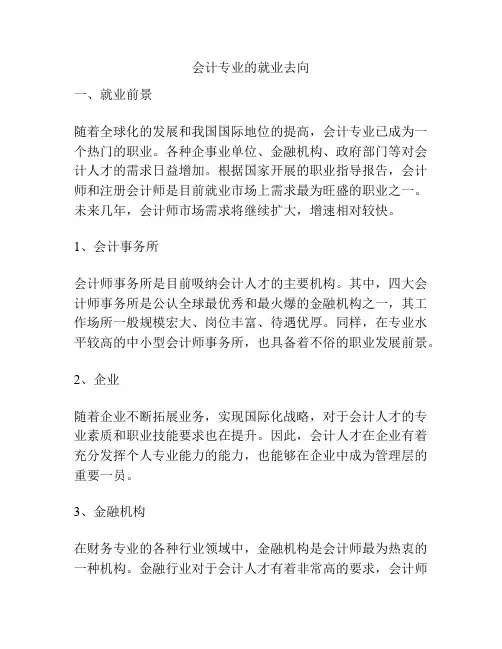 会计专业的就业去向

一、就业前景

随着全球化的发展和我国国际地位的提高，会计专业已成为一个热门的职业。各种企事业单位、金融机构、政府部门等对会计人才的需求日益增加。根据国家开展的职业指导报告，会计师和注册会计师是目前就业市场上需求最为旺盛的职业之一。未来几年，会计师市场需求将继续扩大，增速相对较快。

1、会计事务所

会计师事务所是目前吸纳会计人才的主要机构。其中，四大会计师事务所是公认全球最优秀和最火爆的金融机构之一，其工作场所一般规模宏大、岗位丰富、待遇优厚。同样，在专业水平较高的中小型会计师事务所，也具备着不俗的职业发展前景。

2、企业

随着企业不断拓展业务，实现国际化战略，对于会计人才的专业素质和职业技能要求也在提升。因此，会计人才在企业有着充分发挥个人专业能力的能力，也能够在企业中成为管理层的重要一员。

3、金融机构

在财务专业的各种行业领域中，金融机构是会计师最为热衷的一种机构。金融行业对于会计人才有着非常高的要求，会计师